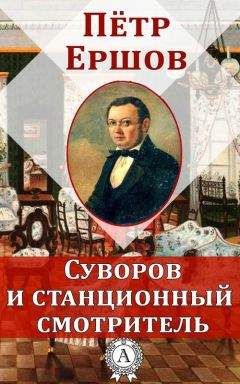 Пётр Ершов

Суворов и станционный смотритель

А